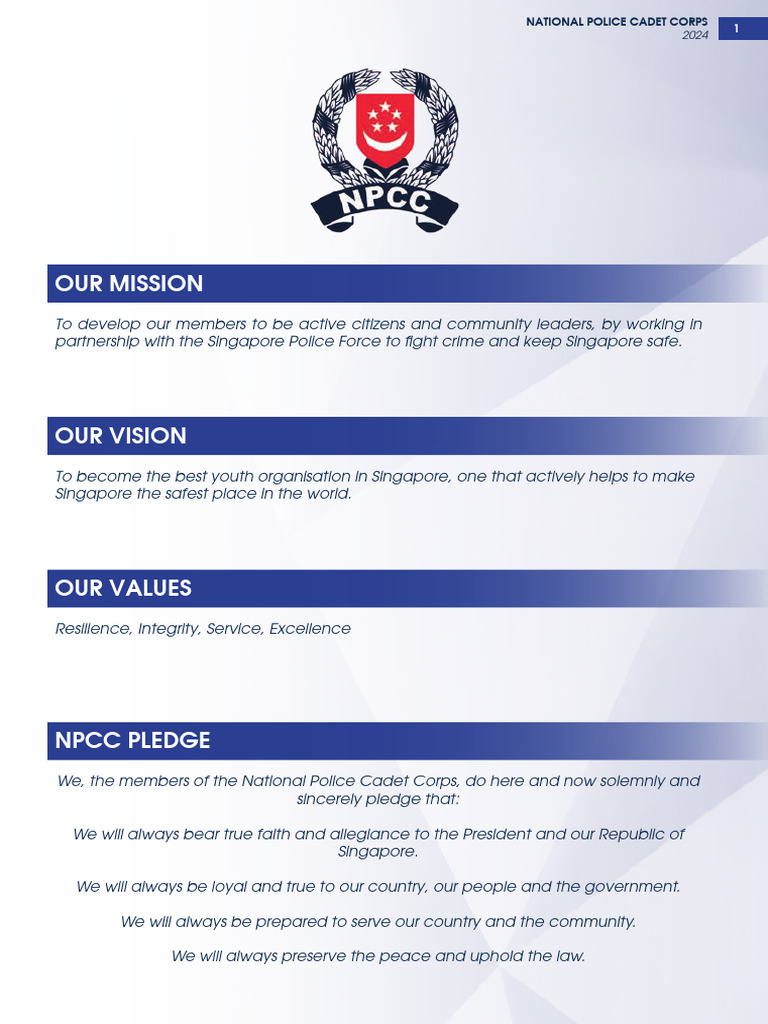 NATIONAL POLICE CADET CORPS
2024

1

NPCC

OUR MISSION

To develop our members to be active citizens and community leaders, by working in partnership with the Singapore Police Force to fight crime and keep Singapore safe.

OUR VISION

To become the best youth organisation in Singapore, one that actively helps to make Singapore the safest place in the world.

OUR VALUES

Resilience, Integrity, Service, Excellence

NPCC PLEDGE

We, the members of the National Police Cadet Corps, do here and now solemnly and sincerely pledge that:

We will always bear true faith and allegiance to the President and our Republic of Singapore.

We will always be loyal and true to our country, our people and the government.

We will always be prepared to serve our country and the community.

We will always preserve the peace and uphold the law.